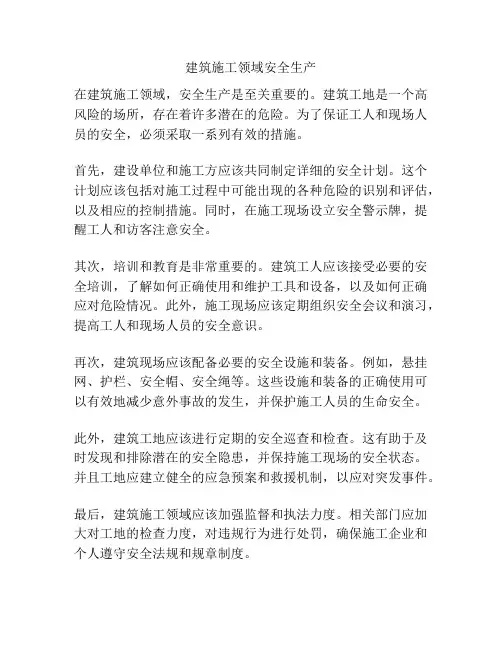 建筑施工领域安全生产

在建筑施工领域，安全生产是至关重要的。建筑工地是一个高风险的场所，存在着许多潜在的危险。为了保证工人和现场人员的安全，必须采取一系列有效的措施。

首先，建设单位和施工方应该共同制定详细的安全计划。这个计划应该包括对施工过程中可能出现的各种危险的识别和评估，以及相应的控制措施。同时，在施工现场设立安全警示牌，提醒工人和访客注意安全。

其次，培训和教育是非常重要的。建筑工人应该接受必要的安全培训，了解如何正确使用和维护工具和设备，以及如何正确应对危险情况。此外，施工现场应该定期组织安全会议和演习，提高工人和现场人员的安全意识。

再次，建筑现场应该配备必要的安全设施和装备。例如，悬挂网、护栏、安全帽、安全绳等。这些设施和装备的正确使用可以有效地减少意外事故的发生，并保护施工人员的生命安全。

此外，建筑工地应该进行定期的安全巡查和检查。这有助于及时发现和排除潜在的安全隐患，并保持施工现场的安全状态。并且工地应建立健全的应急预案和救援机制，以应对突发事件。

最后，建筑施工领域应该加强监督和执法力度。相关部门应加大对工地的检查力度，对违规行为进行处罚，确保施工企业和个人遵守安全法规和规章制度。